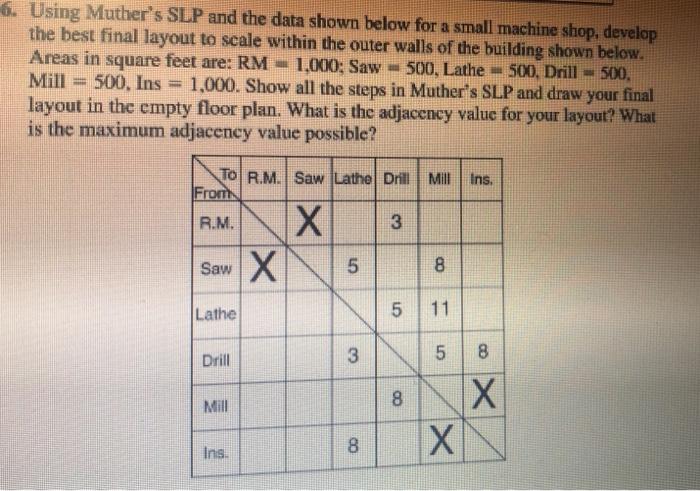 6. Using Muther's SLP and the data shown below for a small machine shop, develop the best final layout to scale within the outer walls of the building shown below. Areas in square feet are: RM = 1,000; Saw = 500, Lathe = 500, Drill = 500, Mill = 500, Ins = 1,000. Show all the steps in Muther's SLP and draw your final layout in the empty floor plan. What is the adjacency value for your layout? What is the maximum adjacency value possible?

| To / From | R.M. | Saw | Lathe | Drill | Mill | Ins. |
|---|---|---|---|---|---|---|
| R.M. | | X | | 3 | | |
| Saw | X | | 5 | | 8 | |
| Lathe | | | | 5 | 11 | |
| Drill | | | 3 | | 5 | 8 |
| Mill | | | | 8 | | X |
| Ins. | | | 8 | | X | |